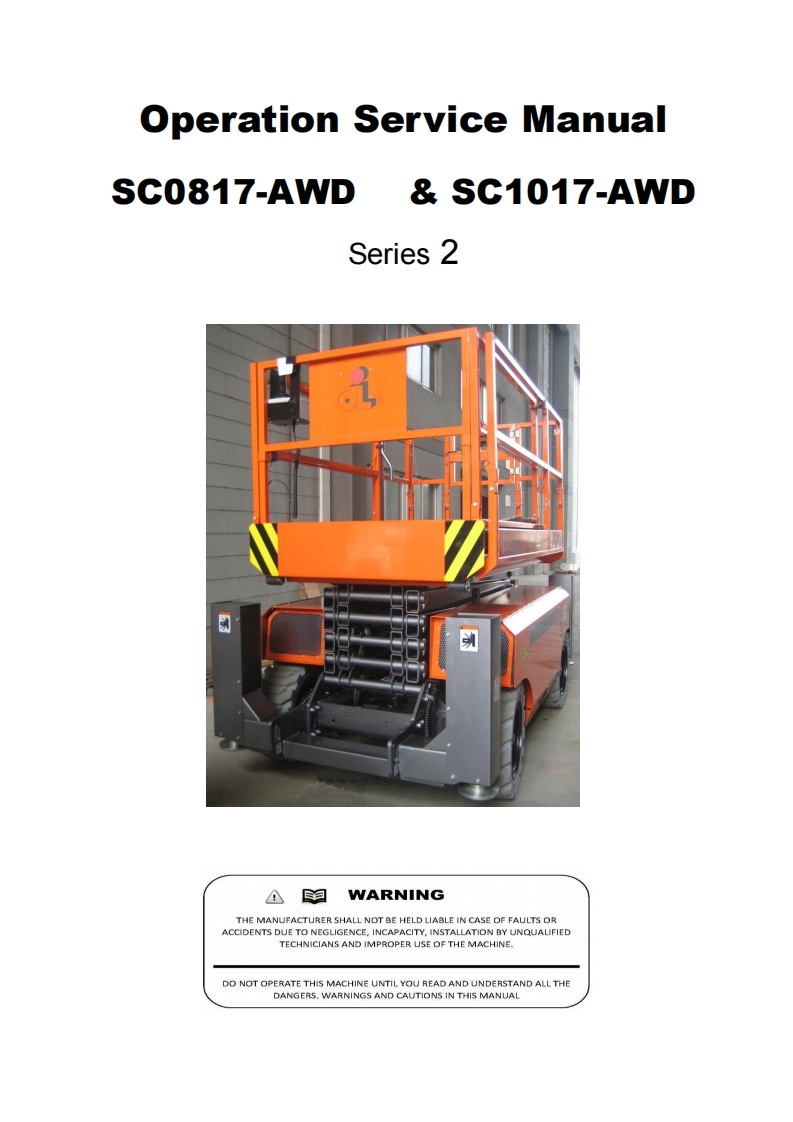 Operation Service Manual

SC0817-AWD & SC1017-AWD

Series 2

WARNING

THE MANUFACTURER SHALL NOT BE HELD LIABLE IN CASE OF FAULTS OR ACCIDENTS DUE TO NEGLIGENCE, INCAPACITY, INSTALLATION BY UNQUALIFIED TECHNICIANS AND IMPROPER USE OF THE MACHINE.

DO NOT OPERATE THIS MACHINE UNTIL YOU READ AND UNDERSTAND ALL THE DANGERS, WARNINGS AND CAUTIONS IN THIS MANUAL